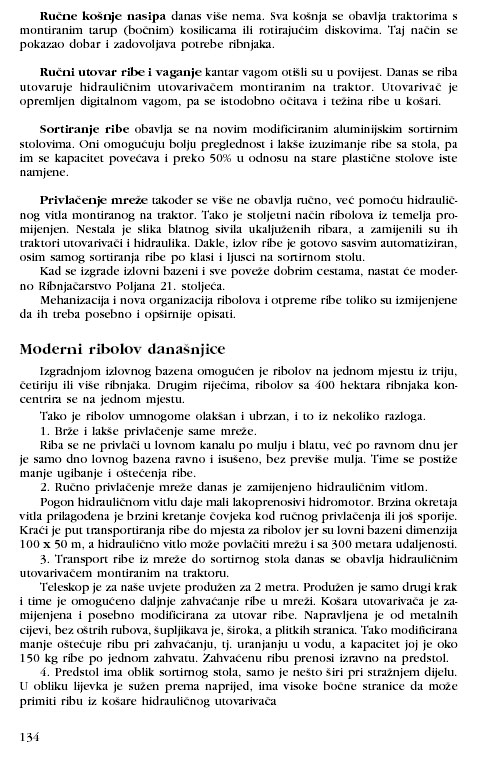 **Ručne košnje nasipa** danas više nema. Sva košnja se obavlja traktorima s montiranim tarup (bočnim) kosilicama ili rotirajućim diskovima. Taj način se pokazao dobar i zadovoljava potrebe ribnjaka.

**Ručni utovar ribe i vaganje** kantar vagom otišli su u povijest. Danas se riba utovaruje hidrauličnim utovarivačem montiranim na traktor. Utovarivač je opremljen digitalnom vagom, pa se istodobno očitava i težina ribe u košari.

**Sortiranje ribe** obavlja se na novim modificiranim aluminijskim sortirnim stolovima. Oni omogućuju bolju preglednost i lakše izuzimanje ribe sa stola, pa im se kapacitet povećava i preko 50% u odnosu na stare plastične stolove iste namjene.

**Privlačenje mreže** također se više ne obavlja ručno, već pomoću hidrauličnog vitla montiranog na traktor. Tako je stoljetni način ribolova iz temelja promijenjen. Nestala je slika blatnog sivila ukaljuženih ribara, a zamijenili su ih traktori utovarivači i hidraulika. Dakle, izlov ribe je gotovo sasvim automatiziran, osim samog sortiranja ribe po klasi i ljusci na sortirnom stolu.

Kad se izgrade izlovni bazeni i sve poveže dobrim cestama, nastat će moderno Ribnjačarstvo Poljana 21. stoljeća.

Mehanizacija i nova organizacija ribolova i otpreme ribe toliko su izmijenjene da ih treba posebno i opširnije opisati.

**Moderni ribolov današnjice**

Izgradnjom izlovnog bazena omogućen je ribolov na jednom mjestu iz triju, četiriju ili više ribnjaka. Drugim riječima, ribolov sa 400 hektara ribnjaka koncentrira se na jednom mjestu.

Tako je ribolov umnogome olakšan i ubrzan, i to iz nekoliko razloga.

1. Brže i lakše privlačenje same mreže.

Riba se ne privlači u lovnom kanalu po mulju i blatu, već po ravnom dnu jer je samo dno lovnog bazena ravno i isušeno, bez previše mulja. Time se postiže manje ugibanje i oštećenja ribe.

2. Ručno privlačenje mreže danas je zamijenjeno hidrauličnim vitlom.

Pogon hidrauličnom vitlu daje mali lakoprenosivi hidromotor. Brzina okretaja vitla prilagođena je brzini kretanje čovjeka kod ručnog privlačenja ili još sporije. Kraći je put transportiranja ribe do mjesta za ribolov jer su lovni bazeni dimenzija 100 x 50 m, a hidraulično vitlo može povlačiti mrežu i sa 300 metara udaljenosti.

3. Transport ribe iz mreže do sortirnog stola danas se obavlja hidrauličnim utovarivačem montiranim na traktoru.

Teleskop je za naše uvjete produžen za 2 metra. Produžen je samo drugi krak i time je omogućeno daljnje zahvaćanje ribe u mreži. Košara utovarivača je zamijenjena i posebno modificirana za utovar ribe. Napravljena je od metalnih cijevi, bez oštrih rubova, šupljikava je, široka, a plitkih stranica. Tako modificirana manje oštećuje ribu pri zahvaćanju, tj. uranjanju u vodu, a kapacitet joj je oko 150 kg ribe po jednom zahvatu. Zahvaćenu ribu prenosi izravno na predstol.

4. Predstol ima oblik sortirnog stola, samo je nešto širi pri stražnjem dijelu. U obliku lijevka je sužen prema naprijed, ima visoke bočne stranice da može primiti ribu iz košare hidrauličnog utovarivača

134